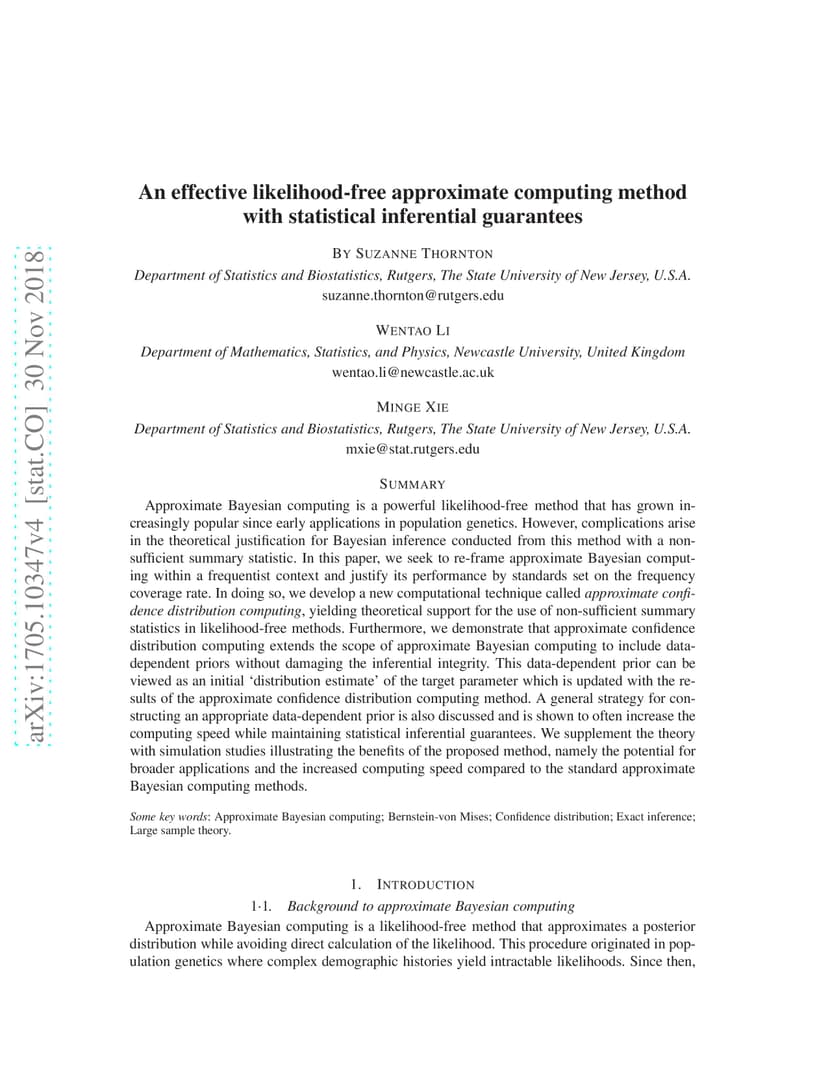 arXiv:1705.10347v4 [stat.CO] 30 Nov 2018

An effective likelihood-free approximate computing method with statistical inferential guarantees

BY SUZANNE THORNTON

Department of Statistics and Biostatistics, Rutgers, The State University of New Jersey, U.S.A.
suzanne.thornton@rutgers.edu

WENTAO LI

Department of Mathematics, Statistics, and Physics, Newcastle University, United Kingdom
wentao.li@newcastle.ac.uk

MINGE XIE

Department of Statistics and Biostatistics, Rutgers, The State University of New Jersey, U.S.A.
mxie@stat.rutgers.edu

SUMMARY

Approximate Bayesian computing is a powerful likelihood-free method that has grown increasingly popular since early applications in population genetics. However, complications arise in the theoretical justification for Bayesian inference conducted from this method with a non-sufficient summary statistic. In this paper, we seek to re-frame approximate Bayesian computing within a frequentist context and justify its performance by standards set on the frequency coverage rate. In doing so, we develop a new computational technique called approximate confidence distribution computing, yielding theoretical support for the use of non-sufficient summary statistics in likelihood-free methods. Furthermore, we demonstrate that approximate confidence distribution computing extends the scope of approximate Bayesian computing to include data-dependent priors without damaging the inferential integrity. This data-dependent prior can be viewed as an initial 'distribution estimate' of the target parameter which is updated with the results of the approximate confidence distribution computing method. A general strategy for constructing an appropriate data-dependent prior is also discussed and is shown to often increase the computing speed while maintaining statistical inferential guarantees. We supplement the theory with simulation studies illustrating the benefits of the proposed method, namely the potential for broader applications and the increased computing speed compared to the standard approximate Bayesian computing methods.

Some key words: Approximate Bayesian computing; Bernstein-von Mises; Confidence distribution; Exact inference; Large sample theory.

1. INTRODUCTION

1·1. Background to approximate Bayesian computing

Approximate Bayesian computing is a likelihood-free method that approximates a posterior distribution while avoiding direct calculation of the likelihood. This procedure originated in population genetics where complex demographic histories yield intractable likelihoods. Since then,